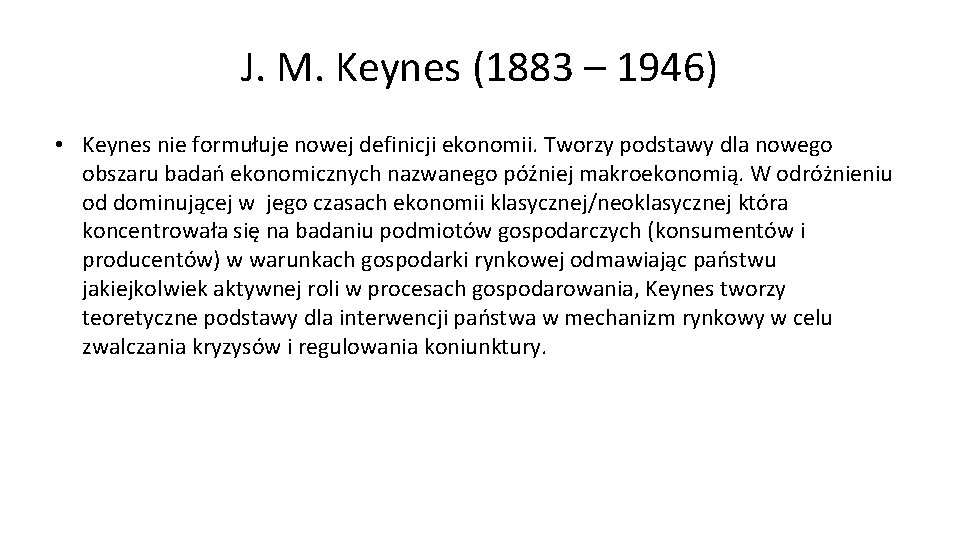 J. M. Keynes (1883 – 1946)

• Keynes nie formułuje nowej definicji ekonomii. Tworzy podstawy dla nowego obszaru badań ekonomicznych nazwanego później makroekonomią. W odróżnieniu od dominującej w jego czasach ekonomii klasycznej/neoklasycznej która koncentrowała się na badaniu podmiotów gospodarczych (konsumentów i producentów) w warunkach gospodarki rynkowej odmawiając państwu jakiejkolwiek aktywnej roli w procesach gospodarowania, Keynes tworzy teoretyczne podstawy dla interwencji państwa w mechanizm rynkowy w celu zwalczania kryzysów i regulowania koniunktury.